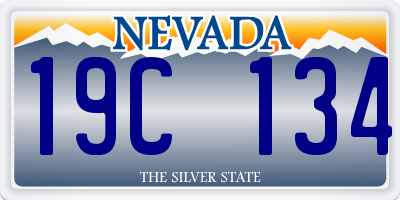 NEVADA

19C 134

THE SILVER STATE